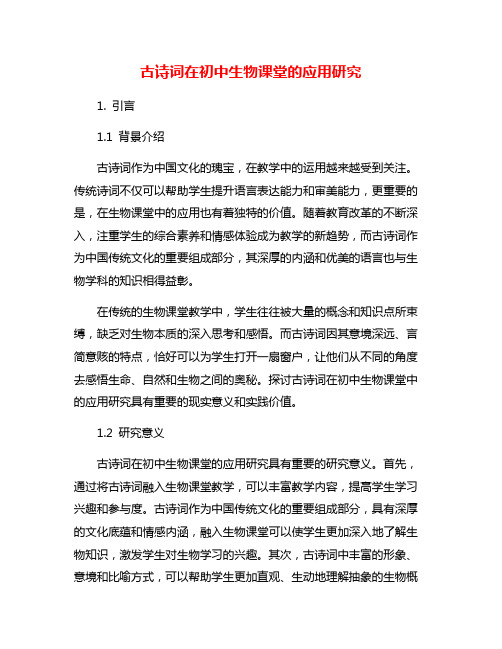 古诗词在初中生物课堂的应用研究

1. 引言

1.1 背景介绍

古诗词作为中国文化的瑰宝，在教学中的运用越来越受到关注。传统诗词不仅可以帮助学生提升语言表达能力和审美能力，更重要的是，在生物课堂中的应用也有着独特的价值。随着教育改革的不断深入，注重学生的综合素养和情感体验成为教学的新趋势，而古诗词作为中国传统文化的重要组成部分，其深厚的内涵和优美的语言也与生物学科的知识相得益彰。

在传统的生物课堂教学中，学生往往被大量的概念和知识点所束缚，缺乏对生物本质的深入思考和感悟。而古诗词因其意境深远、言简意赅的特点，恰好可以为学生打开一扇窗户，让他们从不同的角度去感悟生命、自然和生物之间的奥秘。探讨古诗词在初中生物课堂中的应用研究具有重要的现实意义和实践价值。

1.2 研究意义

古诗词在初中生物课堂的应用研究具有重要的研究意义。首先，通过将古诗词融入生物课堂教学，可以丰富教学内容，提高学生学习兴趣和参与度。古诗词作为中国传统文化的重要组成部分，具有深厚的文化底蕴和情感内涵，融入生物课堂可以使学生更加深入地了解生物知识，激发学生对生物学习的兴趣。其次，古诗词中丰富的形象、意境和比喻方式，可以帮助学生更加直观、生动地理解抽象的生物概